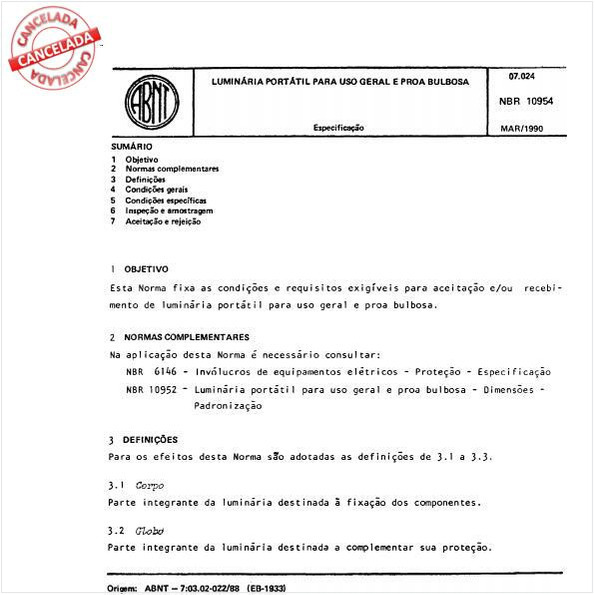 CANCELADA
CANCELADA
CANCELADA

ABNT

LUMINÁRIA PORTÁTIL PARA USO GERAL E PROA BULBOSA

Especificação

07.024

NBR 10954

MAR/1990

SUMÁRIO
1 Objetivo
2 Normas complementares
3 Definições
4 Condições gerais
5 Condições específicas
6 Inspeção e amostragem
7 Aceitação e rejeição

1 OBJETIVO
Esta Norma fixa as condições e requisitos exigíveis para aceitação e/ou recebimento de luminária portátil para uso geral e proa bulbosa.

2 NORMAS COMPLEMENTARES
Na aplicação desta Norma é necessário consultar:
NBR 6146 - Invólucros de equipamentos elétricos - Proteção - Especificação
NBR 10952 - Luminária portátil para uso geral e proa bulbosa - Dimensões - Padronização

3 DEFINIÇÕES
Para os efeitos desta Norma são adotadas as definições de 3.1 a 3.3.

3.1 Corpo
Parte integrante da luminária destinada à fixação dos componentes.

3.2 Globo
Parte integrante da luminária destinada a complementar sua proteção.

Origem: ABNT – 7:03.02-022/88 (EB-1933)